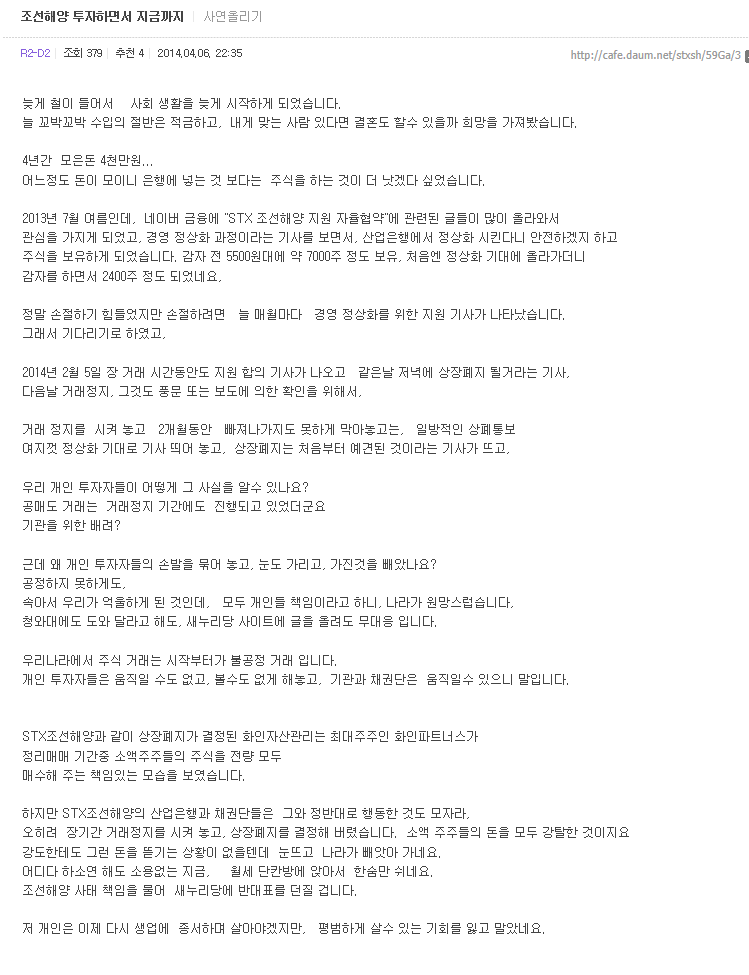 조선해양 투자하면서 지금까지 | 사연올리기

R2-D2 | 조회 379 | 추천 4 | 2014.04.06. 22:35

http://cafe.daum.net/stxsh/59Ga/3

늦게 철이 들어서 사회 생활을 늦게 시작하게 되었습니다.
늘 꼬박꼬박 수입의 절반은 적금하고, 내게 맞는 사람 있다면 결혼도 할수 있을까 희망을 가져봤습니다.

4년간 모은돈 4천만원...
어느정도 돈이 모이니 은행에 넣는 것 보다는 주식을 하는 것이 더 낫겠다 싶었습니다.

2013년 7월 여름인데, 네이버 금융에 "STX 조선해양 지원 자율협약"에 관련된 글들이 많이 올라와서
관심을 가지게 되었고, 경영 정상화 과정이라는 기사를 보면서, 산업은행에서 정상화 시킨다니 안전하겠지 하고
주식을 보유하게 되었습니다. 감자 전 5500원대에 약 7000주 정도 보유, 처음엔 정상화 기대에 올라가더니
감자를 하면서 2400주 정도 되었네요.

정말 손절하기 힘들었지만 손절하려면 늘 매월마다 경영 정상화를 위한 지원 기사가 나타났습니다.
그래서 기다리기로 하였고,

2014년 2월 5일 장 거래 시간동안도 지원 합의 기사가 나오고 같은날 저녁에 상장폐지 될거라는 기사,
다음날 거래정지, 그것도 풍문 또는 보도에 의한 확인을 위해서,

거래 정지를 시켜 놓고 2개월동안 빠져나가지도 못하게 막아놓고는, 일방적인 상폐통보
여지껏 정상화 기대로 기사 띄어 놓고, 상장폐지는 처음부터 예견된 것이라는 기사가 뜨고,

우리 개인 투자자들이 어떻게 그 사실을 알수 있나요?
공매도 거래는 거래정지 기간에도 진행되고 있었더군요
기관을 위한 배려?

근데 왜 개인 투자자들의 손발을 묶어 놓고, 눈도 가리고, 가진것을 빼았나요?
공정하지 못하게도,
속아서 우리가 억울하게 된 것인데, 모두 개인들 책임이라고 하니, 나라가 원망스럽습니다.
청와대에도 도와 달라고 해도, 새누리당 사이트에 글을 올려도 무대응 입니다.

우리나라에서 주식 거래는 시작부터가 불공정 거래 입니다.
개인 투자자들은 움직일 수도 없고, 볼수도 없게 해놓고, 기관과 채권단은 움직일수 있으니 말입니다.

STX조선해양과 같이 상장폐지가 결정된 화인자산관리는 최대주주인 화인파트너스가
정리매매 기간중 소액주주들의 주식을 전량 모두
매수해 주는 책임있는 모습을 보였습니다.

하지만 STX조선해양의 산업은행과 채권단들은 그와 정반대로 행동한 것도 모자라,
오히려 장기간 거래정지를 시켜 놓고, 상장폐지를 결정해 버렸습니다. 소액 주주들의 돈을 모두 강탈한 것이지요
강도한테도 그런 돈을 뜯기는 상황이 없을텐데 눈뜨고 나라가 빼앗아 가네요.
어디다 하소연 해도 소용없는 지금, 월세 단칸방에 앉아서 한숨만 쉬네요.
조선해양 사태 책임을 물어 새누리당에 반대표를 던질 겁니다.

저 개인은 이제 다시 생업에 종서하며 살아야겠지만, 평범하게 살수 있는 기회를 잃고 말았네요.